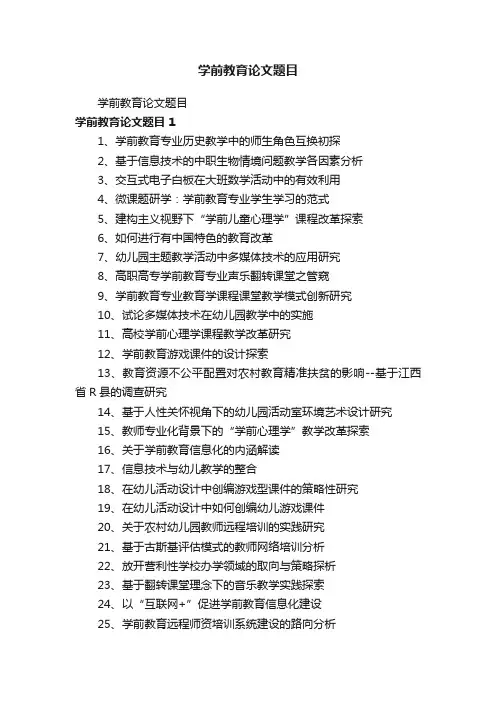 学前教育论文题目

学前教育论文题目

学前教育论文题目 1

1、学前教育专业历史教学中的师生角色互换初探

2、基于信息技术的中职生物情境问题教学各因素分析

3、交互式电子白板在大班数学活动中的有效利用

4、微课题研学：学前教育专业学生学习的范式

5、建构主义视野下“学前儿童心理学”课程改革探索

6、如何进行有中国特色的教育改革

7、幼儿园主题教学活动中多媒体技术的应用研究

8、高职高专学前教育专业声乐翻转课堂之管窥

9、学前教育专业教育学课程课堂教学模式创新研究

10、试论多媒体技术在幼儿园教学中的实施

11、高校学前心理学课程教学改革研究

12、学前教育游戏课件的设计探索

13、教育资源不公平配置对农村教育精准扶贫的影响--基于江西省 R 县的调查研究

14、基于人性关怀视角下的幼儿园活动室环境艺术设计研究

15、教师专业化背景下的“学前心理学”教学改革探索

16、关于学前教育信息化的内涵解读

17、信息技术与幼儿教学的整合

18、在幼儿活动设计中创编游戏型课件的策略性研究

19、在幼儿活动设计中如何创编幼儿游戏课件

20、关于农村幼儿园教师远程培训的实践研究

21、基于古斯基评估模式的教师网络培训分析

22、放开营利性学校办学领域的取向与策略探析

23、基于翻转课堂理念下的音乐教学实践探索

24、以“互联网+”促进学前教育信息化建设

25、学前教育远程师资培训系统建设的路向分析